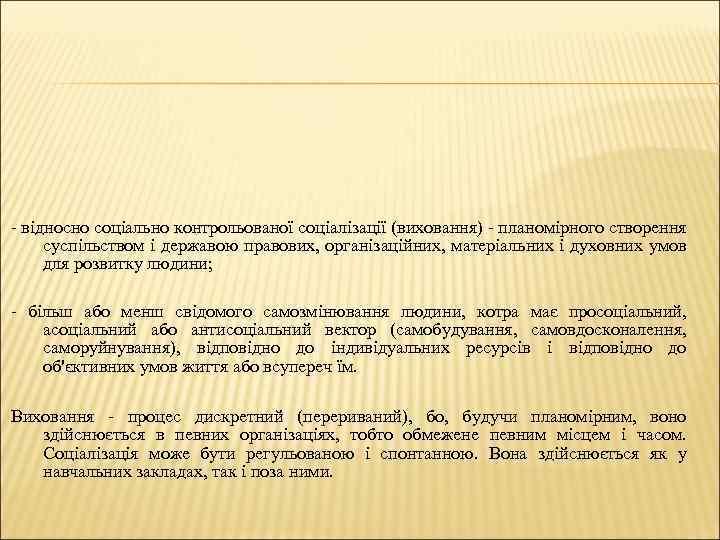 - відносно соціально контрольованої соціалізації (виховання) - планомірного створення суспільством і державою правових, організаційних, матеріальних і духовних умов для розвитку людини;

- більш або менш свідомого самозмінювання людини, котра має просоціальний, асоціальний або антисоціальний вектор (самобудування, самовдосконалення, саморуйнування), відповідно до індивідуальних ресурсів і відповідно до об'єктивних умов життя або всупереч їм.

Виховання - процес дискретний (перериваний), бо, будучи планомірним, воно здійснюється в певних організаціях, тобто обмежене певним місцем і часом. Соціалізація може бути регульованою і спонтанною. Вона здійснюється як у навчальних закладах, так і поза ними.